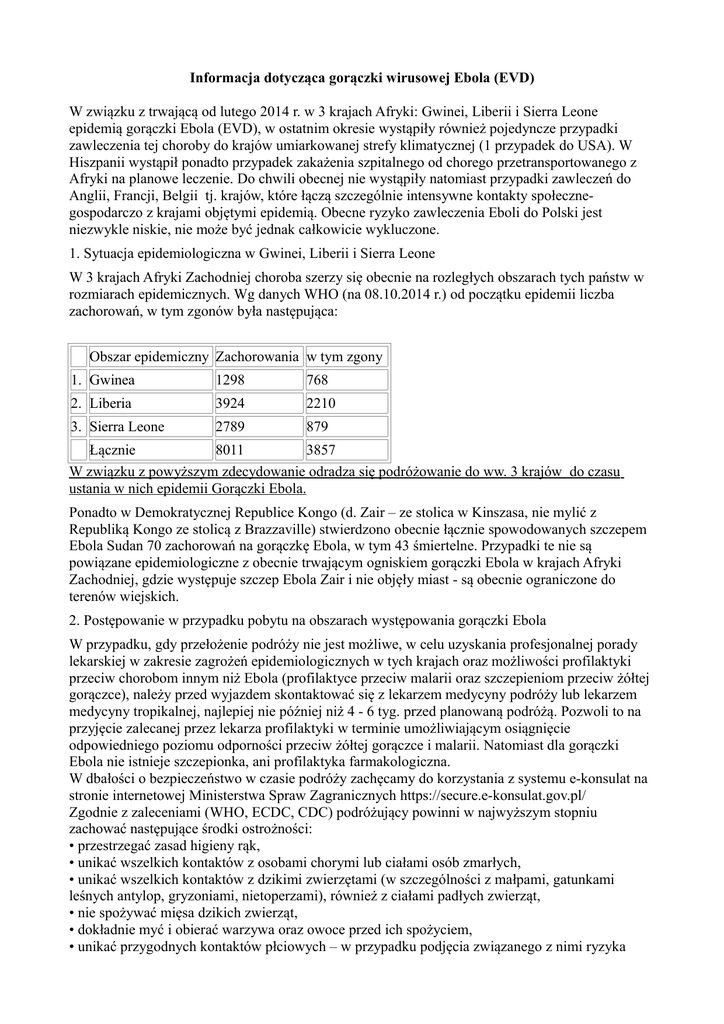 Informacja dotycząca gorączki wirusowej Ebola (EVD)

W związku z trwającą od lutego 2014 r. w 3 krajach Afryki: Gwinei, Liberii i Sierra Leone epidemią gorączki Ebola (EVD), w ostatnim okresie wystąpiły również pojedyncze przypadki zawleczenia tej choroby do krajów umiarkowanej strefy klimatycznej (1 przypadek do USA). W Hiszpanii wystąpił ponadto przypadek zakażenia szpitalnego od chorego przetransportowanego z Afryki na planowe leczenie. Do chwili obecnej nie wystąpiły natomiast przypadki zawleczeń do Anglii, Francji, Belgii tj. krajów, które łączą szczególnie intensywne kontakty społeczne-gospodarczo z krajami objętymi epidemią. Obecne ryzyko zawleczenia Eboli do Polski jest niezwykle niskie, nie może być jednak całkowicie wykluczone.

1. Sytuacja epidemiologiczna w Gwinei, Liberii i Sierra Leone

W 3 krajach Afryki Zachodniej choroba szerzy się obecnie na rozległych obszarach tych państw w rozmiarach epidemicznych. Wg danych WHO (na 08.10.2014 r.) od początku epidemii liczba zachorowań, w tym zgonów była następująca:

| | Obszar epidemiczny | Zachorowania | w tym zgony |
|---|---|---|---|
| 1. | Gwinea | 1298 | 768 |
| 2. | Liberia | 3924 | 2210 |
| 3. | Sierra Leone | 2789 | 879 |
| | Łącznie | 8011 | 3857 |

W związku z powyższym zdecydowanie odradza się podróżowanie do ww. 3 krajów do czasu ustania w nich epidemii Gorączki Ebola.

Ponadto w Demokratycznej Republice Kongo (d. Zair – ze stolica w Kinszasa, nie mylić z Republiką Kongo ze stolicą z Brazzaville) stwierdzono obecnie łącznie spowodowanych szczepem Ebola Sudan 70 zachorowań na gorączkę Ebola, w tym 43 śmiertelne. Przypadki te nie są powiązane epidemiologiczne z obecnie trwającym ogniskiem gorączki Ebola w krajach Afryki Zachodniej, gdzie występuje szczep Ebola Zair i nie objęły miast - są obecnie ograniczone do terenów wiejskich.

2. Postępowanie w przypadku pobytu na obszarach występowania gorączki Ebola

W przypadku, gdy przełożenie podróży nie jest możliwe, w celu uzyskania profesjonalnej porady lekarskiej w zakresie zagrożeń epidemiologicznych w tych krajach oraz możliwości profilaktyki przeciw chorobom innym niż Ebola (profilaktyce przeciw malarii oraz szczepieniom przeciw żółtej gorączce), należy przed wyjazdem skontaktować się z lekarzem medycyny podróży lub lekarzem medycyny tropikalnej, najlepiej nie później niż 4 - 6 tyg. przed planowaną podróżą. Pozwoli to na przyjęcie zalecanej przez lekarza profilaktyki w terminie umożliwiającym osiągnięcie odpowiedniego poziomu odporności przeciw żółtej gorączce i malarii. Natomiast dla gorączki Ebola nie istnieje szczepionka, ani profilaktyka farmakologiczna.
W dbałości o bezpieczeństwo w czasie podróży zachęcamy do korzystania z systemu e-konsulat na stronie internetowej Ministerstwa Spraw Zagranicznych https://secure.e-konsulat.gov.pl/
Zgodnie z zaleceniami (WHO, ECDC, CDC) podróżujący powinni w najwyższym stopniu zachować następujące środki ostrożności:
• przestrzegać zasad higieny rąk,
• unikać wszelkich kontaktów z osobami chorymi lub ciałami osób zmarłych,
• unikać wszelkich kontaktów z dzikimi zwierzętami (w szczególności z małpami, gatunkami leśnych antylop, gryzoniami, nietoperzami), również z ciałami padłych zwierząt,
• nie spożywać mięsa dzikich zwierząt,
• dokładnie myć i obierać warzywa oraz owoce przed ich spożyciem,
• unikać przygodnych kontaktów płciowych – w przypadku podjęcia związanego z nimi ryzyka